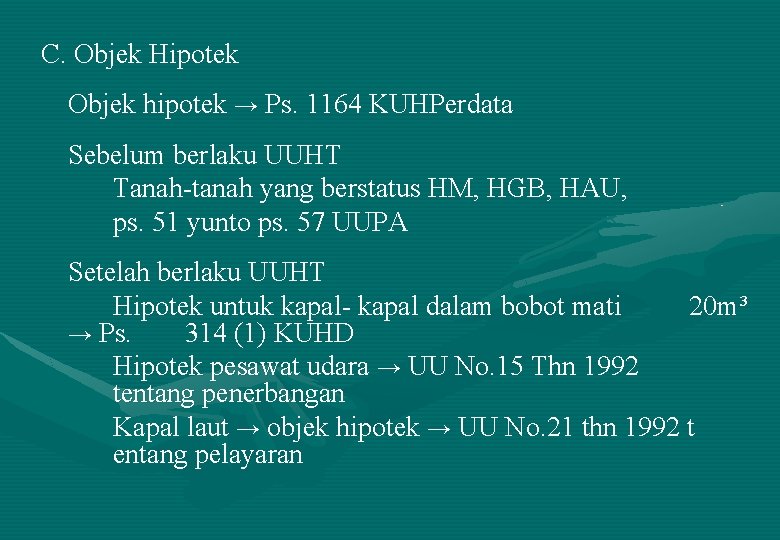 C. Objek Hipotek

Objek hipotek → Ps. 1164 KUHPerdata

Sebelum berlaku UUHT

Tanah-tanah yang berstatus HM, HGB, HAU, ps. 51 yunto ps. 57 UUPA

Setelah berlaku UUHT

Hipotek untuk kapal- kapal dalam bobot mati 20m³ → Ps. 314 (1) KUHD

Hipotek pesawat udara → UU No.15 Thn 1992 tentang penerbangan

Kapal laut → objek hipotek → UU No.21 thn 1992 t entang pelayaran